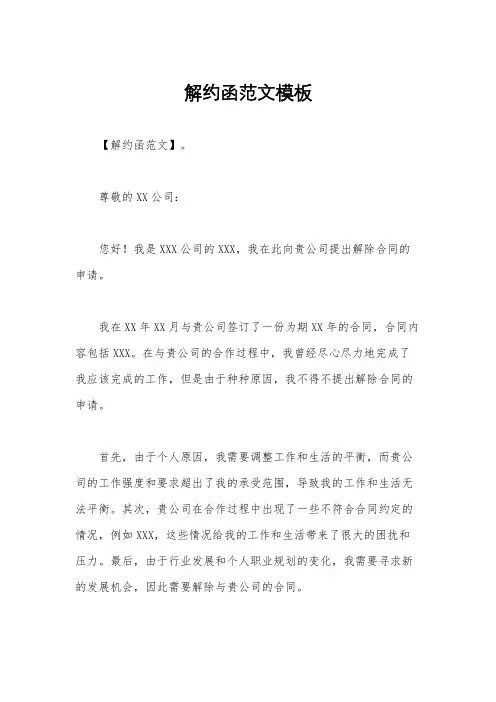 解约函范文模板

【解约函范文】。

尊敬的XX公司：

您好！我是XXX公司的XXX，我在此向贵公司提出解除合同的申请。

我在XX年XX月与贵公司签订了一份为期XX年的合同，合同内容包括XXX。在与贵公司的合作过程中，我曾经尽心尽力地完成了我应该完成的工作，但是由于种种原因，我不得不提出解除合同的申请。

首先，由于个人原因，我需要调整工作和生活的平衡，而贵公司的工作强度和要求超出了我的承受范围，导致我的工作和生活无法平衡。其次，贵公司在合作过程中出现了一些不符合合同约定的情况，例如XXX，这些情况给我的工作和生活带来了很大的困扰和压力。最后，由于行业发展和个人职业规划的变化，我需要寻求新的发展机会，因此需要解除与贵公司的合同。